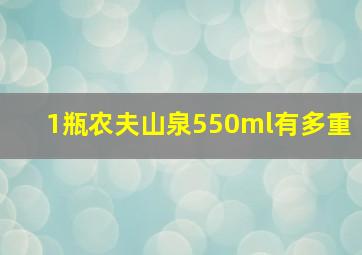 1瓶农夫山泉550ml有多重